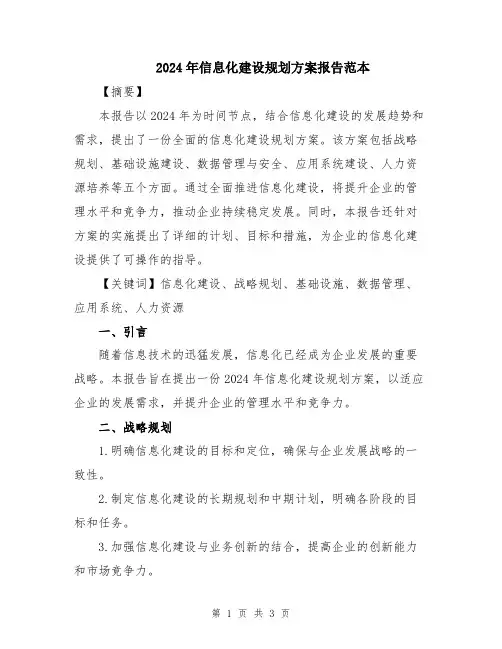 2024年信息化建设规划方案报告范本

【摘要】

本报告以2024年为时间节点，结合信息化建设的发展趋势和需求，提出了一份全面的信息化建设规划方案。该方案包括战略规划、基础设施建设、数据管理与安全、应用系统建设、人力资源培养等五个方面。通过全面推进信息化建设，将提升企业的管理水平和竞争力，推动企业持续稳定发展。同时，本报告还针对方案的实施提出了详细的计划、目标和措施，为企业的信息化建设提供了可操作的指导。

【关键词】信息化建设、战略规划、基础设施、数据管理、应用系统、人力资源

一、引言

随着信息技术的迅猛发展，信息化已经成为企业发展的重要战略。本报告旨在提出一份2024年信息化建设规划方案，以适应企业的发展需求，并提升企业的管理水平和竞争力。

二、战略规划

1.明确信息化建设的目标和定位，确保与企业发展战略的一致性。

2.制定信息化建设的长期规划和中期计划，明确各阶段的目标和任务。

3.加强信息化建设与业务创新的结合，提高企业的创新能力和市场竞争力。

第 1 页 共 3 页